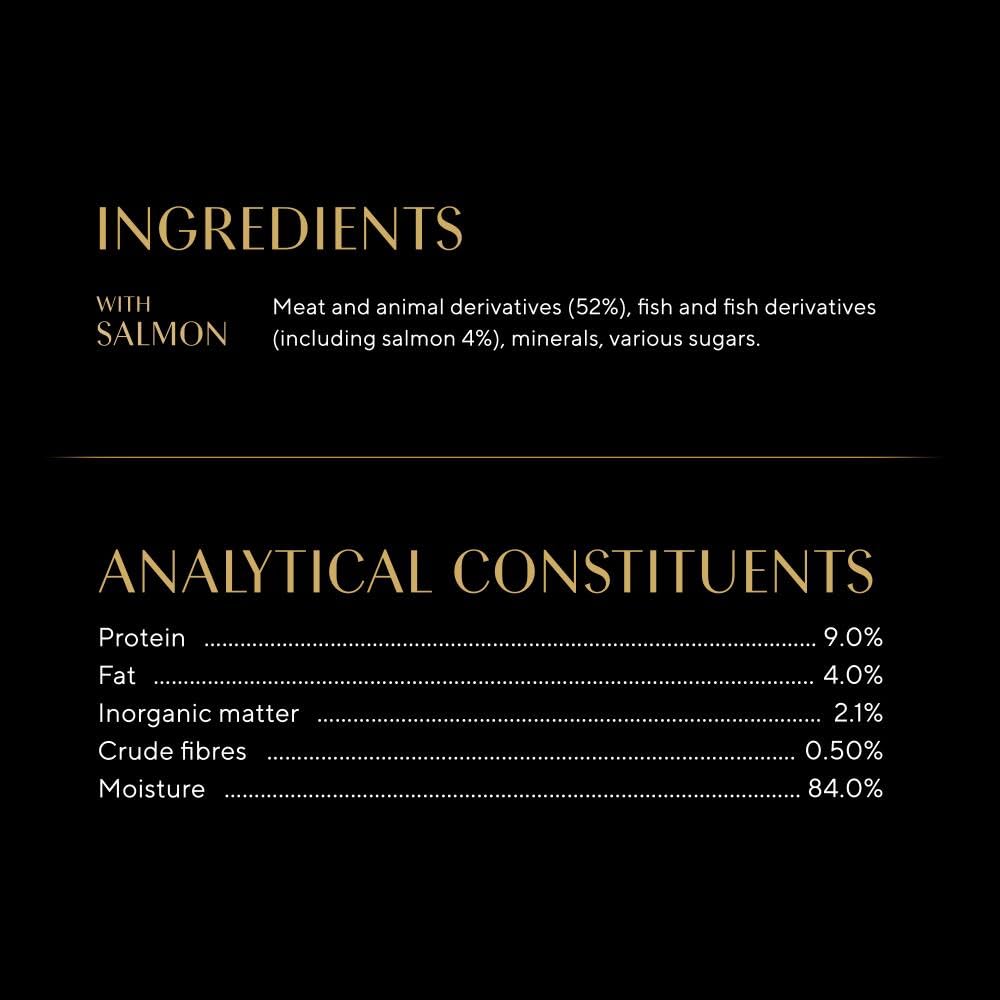 INGREDIENTS

WITH
SALMON

Meat and animal derivatives (52%), fish and fish derivatives (including salmon 4%), minerals, various sugars.

ANALYTICAL CONSTITUENTS

Protein 9.0%
Fat 4.0%
Inorganic matter 2.1%
Crude fibres 0.50%
Moisture 84.0%